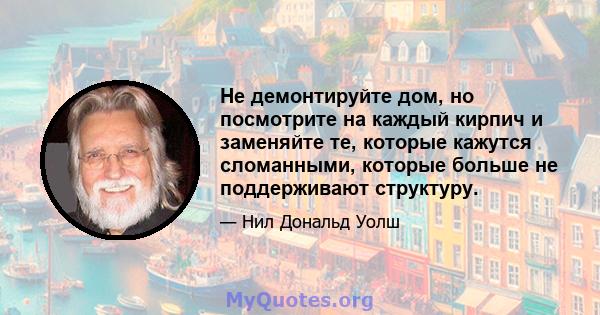 Не демонтируйте дом, но посмотрите на каждый кирпич и заменяйте те, которые кажутся сломанными, которые больше не поддерживают структуру.

— Нил Дональд Уолш

MyQuotes.org